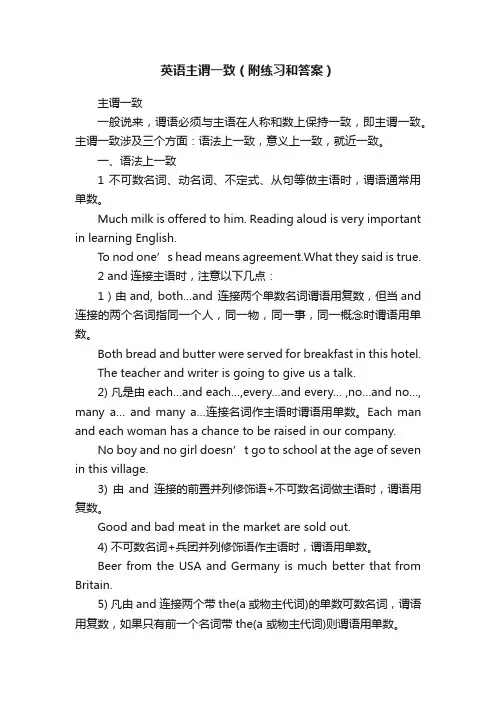 英语主谓一致（附练习和答案）

主谓一致

一般说来，谓语必须与主语在人称和数上保持一致，即主谓一致。主谓一致涉及三个方面：语法上一致，意义上一致，就近一致。

一、语法上一致

1 不可数名词、动名词、不定式、从句等做主语时，谓语通常用单数。

Much milk is offered to him. Reading aloud is very important in learning English.

To nod one’s head means agreement.What they said is true.

2 and 连接主语时，注意以下几点：

1）由 and, both...and 连接两个单数名词谓语用复数，但当 and 连接的两个名词指同一个人，同一物，同一事，同一概念时谓语用单数。

Both bread and butter were served for breakfast in this hotel.

The teacher and writer is going to give us a talk.

2) 凡是由 each...and each...,every...and every... ,no...and no..., many a... and many a...连接名词作主语时谓语用单数。Each man and each woman has a chance to be raised in our company.

No boy and no girl doesn’t go to school at the age of seven in this village.

3) 由 and 连接的前置并列修饰语+不可数名词做主语时，谓语用复数。

Good and bad meat in the market are sold out.

4) 不可数名词+兵团并列修饰语作主语时，谓语用单数。

Beer from the USA and Germany is much better that from Britain.

5) 凡由 and 连接两个带 the(a 或物主代词)的单数可数名词，谓语用复数，如果只有前一个名词带 the(a 或物主代词)则谓语用单数。